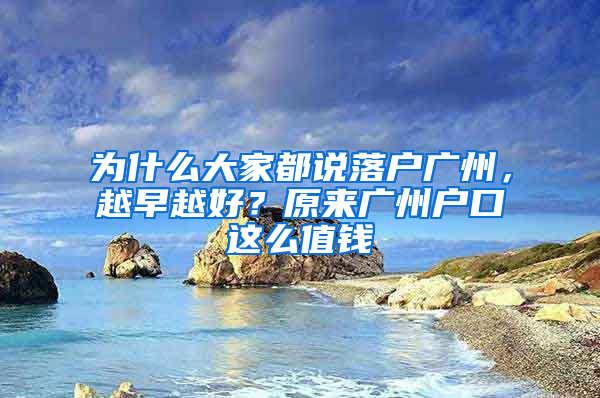 为什么大家都说落户广州，越早越好？原来广州户口这么值钱